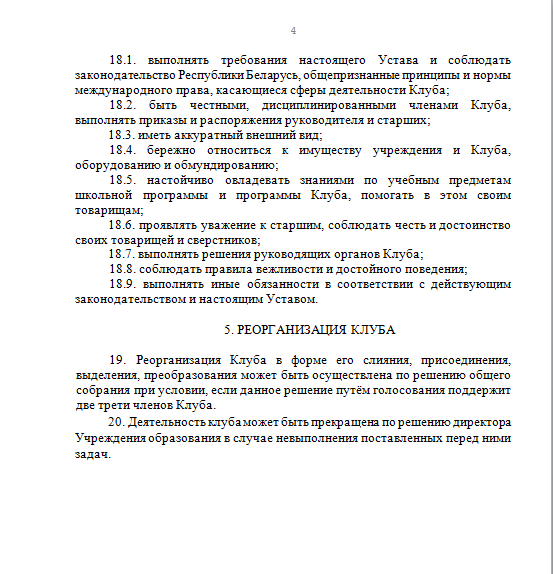 4

18.1. выполнять требования настоящего Устава и соблюдать законодательство Республики Беларусь, общепризнанные принципы и нормы международного права, касающиеся сферы деятельности Клуба;

18.2. быть честными, дисциплинированными членами Клуба, выполнять приказы и распоряжения руководителя и старших;

18.3. иметь аккуратный внешний вид;

18.4. бережно относиться к имуществу учреждения и Клуба, оборудованию и обмундированию;

18.5. настойчиво овладевать знаниями по учебным предметам школьной программы и программы Клуба, помогать в этом своим товарищам;

18.6. проявлять уважение к старшим, соблюдать честь и достоинство своих товарищей и сверстников;

18.7. выполнять решения руководящих органов Клуба;

18.8. соблюдать правила вежливости и достойного поведения;

18.9. выполнять иные обязанности в соответствии с действующим законодательством и настоящим Уставом.

5. РЕОРГАНИЗАЦИЯ КЛУБА

19. Реорганизация Клуба в форме его слияния, присоединения, выделения, преобразования может быть осуществлена по решению общего собрания при условии, если данное решение путём голосования поддержит две трети членов Клуба.

20. Деятельность клуба может быть прекращена по решению директора Учреждения образования в случае невыполнения поставленных перед ними задач.